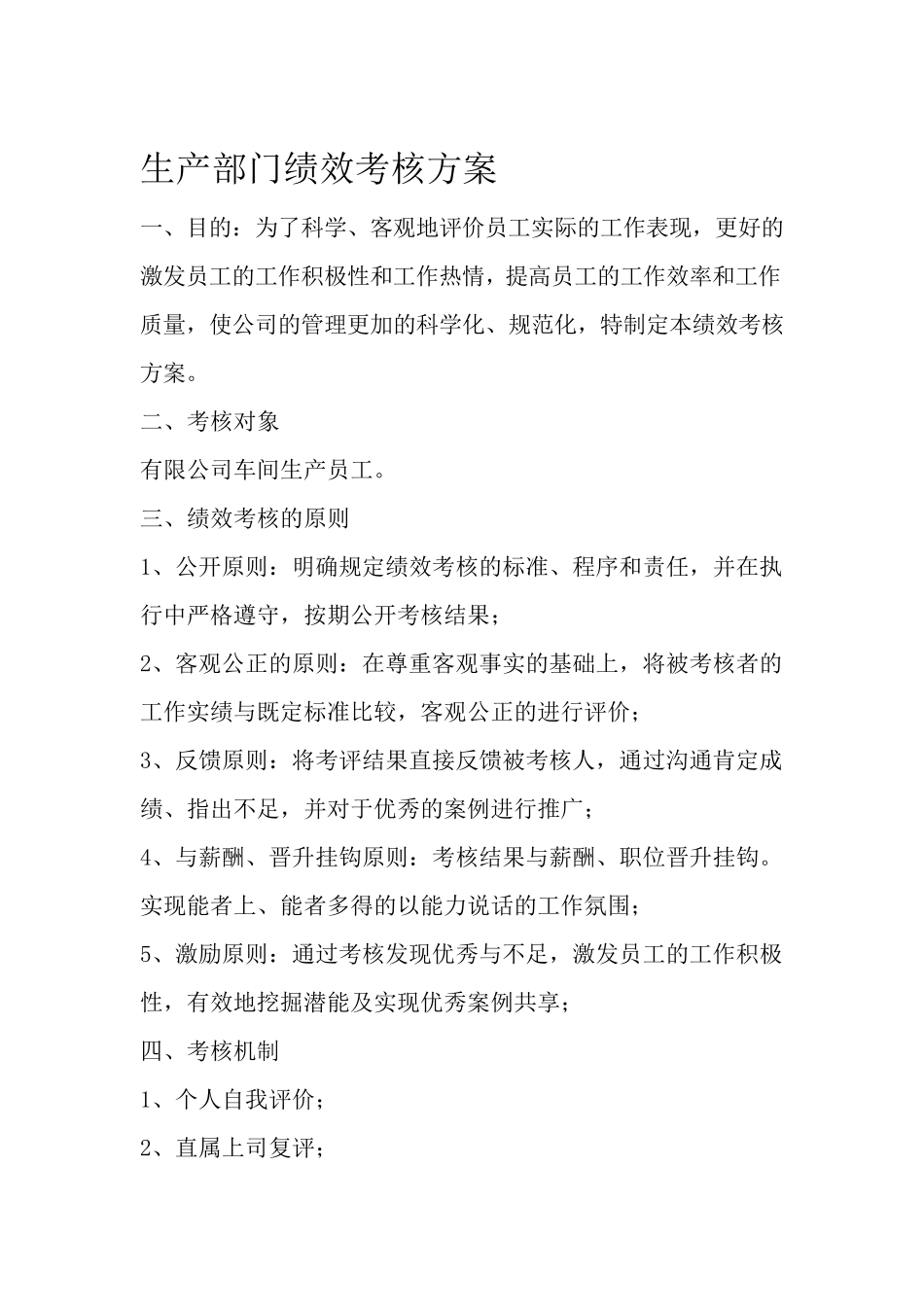 生产部门绩效考核方案

一、目的：为了科学、客观地评价员工实际的工作表现，更好的激发员工的工作积极性和工作热情，提高员工的工作效率和工作质量，使公司的管理更加的科学化、规范化，特制定本绩效考核方案。

二、考核对象

有限公司车间生产员工。

三、绩效考核的原则

1、公开原则：明确规定绩效考核的标准、程序和责任，并在执行中严格遵守，按期公开考核结果；

2、客观公正的原则：在尊重客观事实的基础上，将被考核者的工作实绩与既定标准比较，客观公正的进行评价；

3、反馈原则：将考评结果直接反馈被考核人，通过沟通肯定成绩、指出不足，并对于优秀的案例进行推广；

4、与薪酬、晋升挂钩原则：考核结果与薪酬、职位晋升挂钩。实现能者上、能者多得的以能力说话的工作氛围；

5、激励原则：通过考核发现优秀与不足，激发员工的工作积极性，有效地挖掘潜能及实现优秀案例共享；

四、考核机制

1、个人自我评价；

2、直属上司复评；